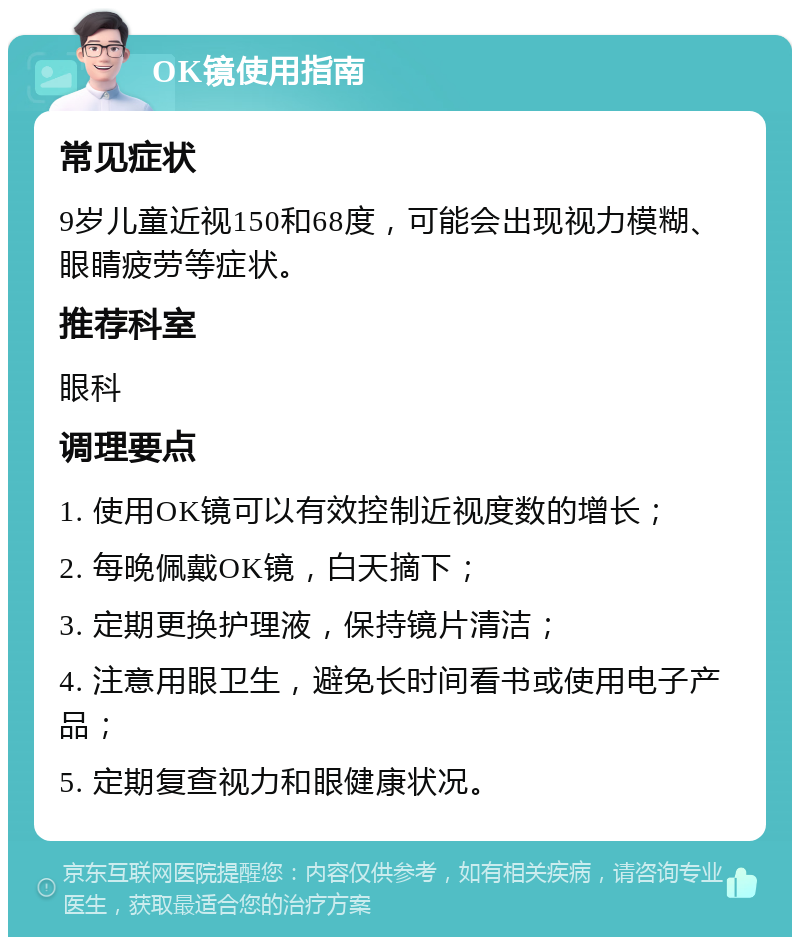 OK镜使用指南

常见症状

9岁儿童近视150和68度，可能会出现视力模糊、眼睛疲劳等症状。

推荐科室

眼科

调理要点

1. 使用OK镜可以有效控制近视度数的增长；

2. 每晚佩戴OK镜，白天摘下；

3. 定期更换护理液，保持镜片清洁；

4. 注意用眼卫生，避免长时间看书或使用电子产品；

5. 定期复查视力和眼健康状况。

京东互联网医院提醒您：内容仅供参考，如有相关疾病，请咨询专业医生，获取最适合您的治疗方案